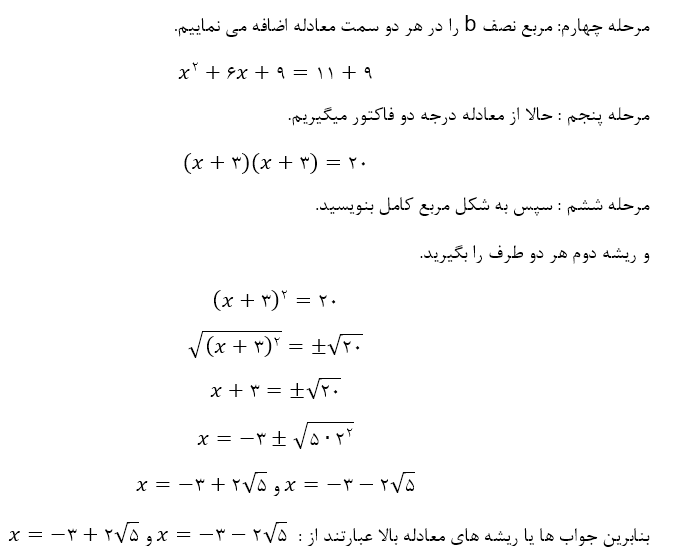 مرحله چهارم: مربع نصف b را در هر دو سمت معادله اضافه می نماییم.

$x^۲ + ۶x + ۹ = ۱۱ + ۹$

مرحله پنجم : حالا از معادله درجه دو فاکتور میگیریم.

$(x + ۳)(x + ۳) = ۲۰$

مرحله ششم : سپس به شکل مربع کامل بنویسید.

و ریشه دوم هر دو طرف را بگیرید.

$(x + ۳)^۲ = ۲۰$

$\sqrt{(x + ۳)^۲} = \pm\sqrt{۲۰}$

$x + ۳ = \pm\sqrt{۲۰}$

$x = -۳ \pm \sqrt{۵ \cdot ۲^۲}$

$x = -۳ + ۲\sqrt{۵}$ و $x = -۳ - ۲\sqrt{۵}$

بنابرین جواب ها یا ریشه های معادله بالا عبارتند از : $x = -۳ - ۲\sqrt{۵}$ و $x = -۳ + ۲\sqrt{۵}$